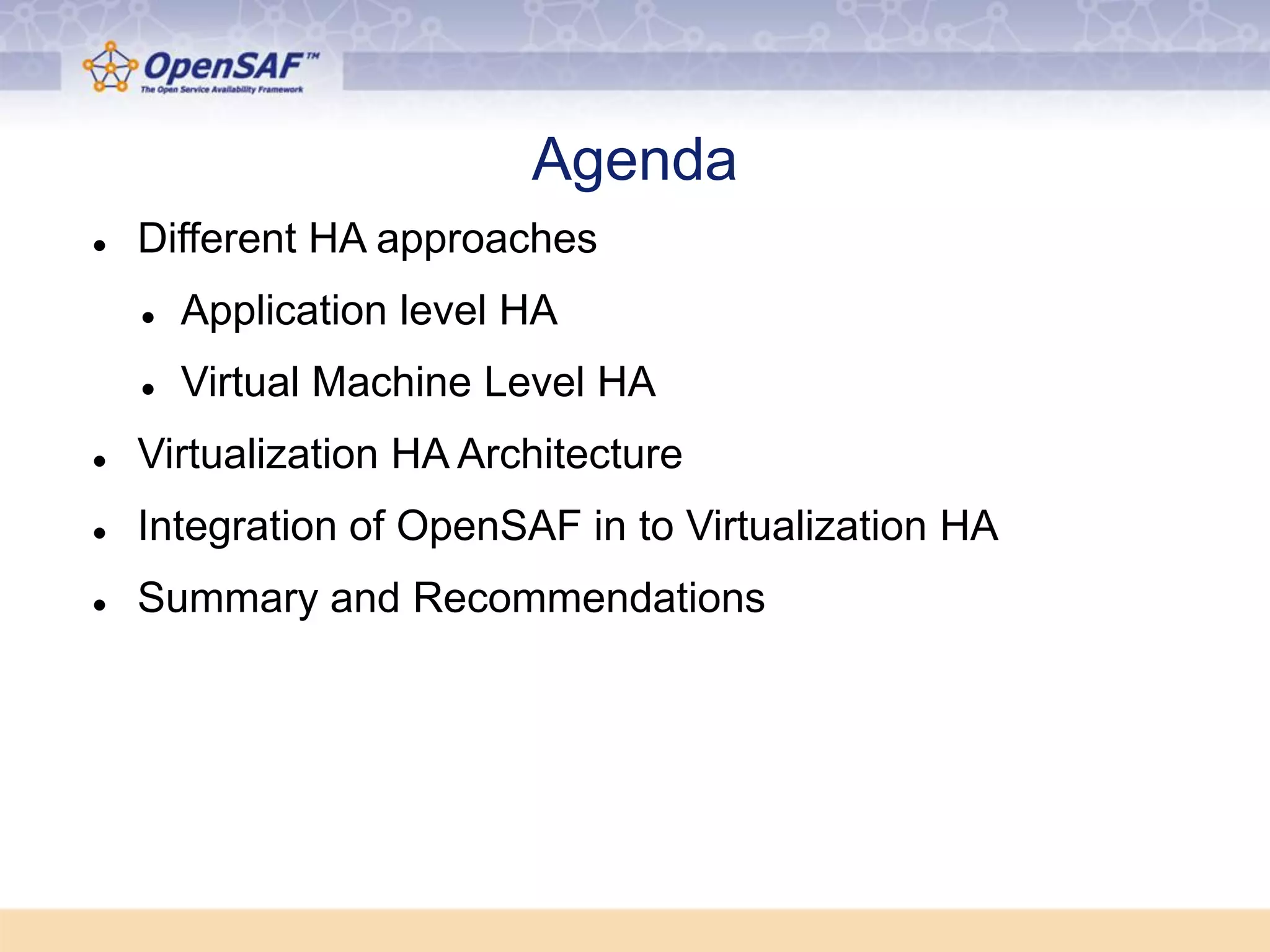 OpenSAF™
The Open Service Availability Framework

Agenda

- Different HA approaches
  - Application level HA
  - Virtual Machine Level HA
- Virtualization HA Architecture
- Integration of OpenSAF in to Virtualization HA
- Summary and Recommendations